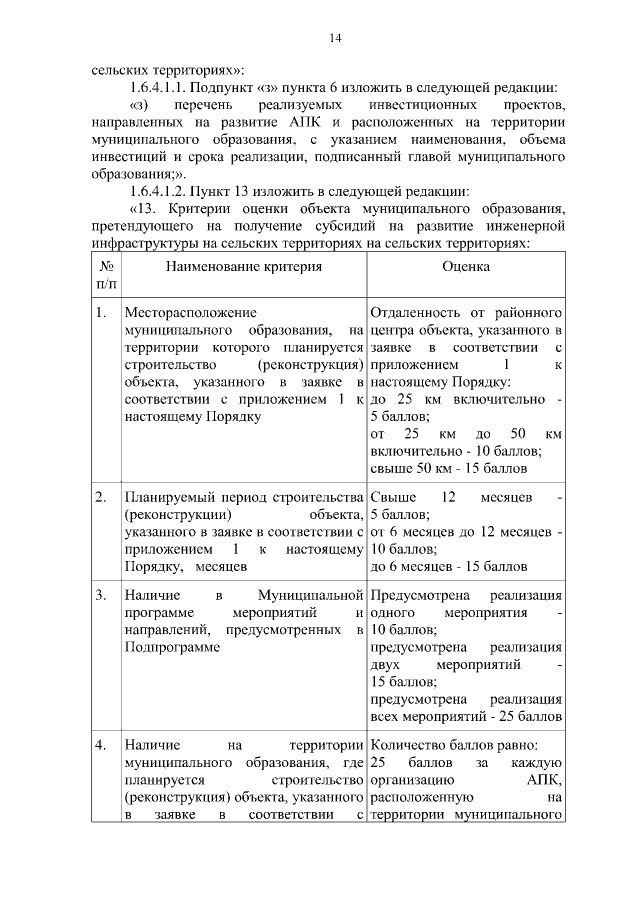 14

сельских территориях»:

1.6.4.1.1. Подпункт «з» пункта 6 изложить в следующей редакции:

«з) перечень реализуемых инвестиционных проектов, направленных на развитие АПК и расположенных на территории муниципального образования, с указанием наименования, объема инвестиций и срока реализации, подписанный главой муниципального образования;».

1.6.4.1.2. Пункт 13 изложить в следующей редакции:

«13. Критерии оценки объекта муниципального образования, претендующего на получение субсидий на развитие инженерной инфраструктуры на сельских территориях на сельских территориях:

| № п/п | Наименование критерия | Оценка |
|---|---|---|
| 1. | Месторасположение муниципального образования, на территории которого планируется строительство (реконструкция) объекта, указанного в заявке в соответствии с приложением 1 к настоящему Порядку | Отдаленность от районного центра объекта, указанного в заявке в соответствии с приложением 1 к настоящему Порядку: до 25 км включительно - 5 баллов; от 25 км до 50 км включительно - 10 баллов; свыше 50 км - 15 баллов |
| 2. | Планируемый период строительства (реконструкции) объекта, указанного в заявке в соответствии с приложением 1 к настоящему Порядку, месяцев | Свыше 12 месяцев - 5 баллов; от 6 месяцев до 12 месяцев - 10 баллов; до 6 месяцев - 15 баллов |
| 3. | Наличие в Муниципальной программе мероприятий и направлений, предусмотренных в Подпрограмме | Предусмотрена реализация одного мероприятия - 10 баллов; предусмотрена реализация двух мероприятий - 15 баллов; предусмотрена реализация всех мероприятий - 25 баллов |
| 4. | Наличие на территории муниципального образования, где планируется строительство (реконструкция) объекта, указанного в заявке в соответствии с | Количество баллов равно: 25 баллов за каждую организацию АПК, расположенную на территории муниципального |